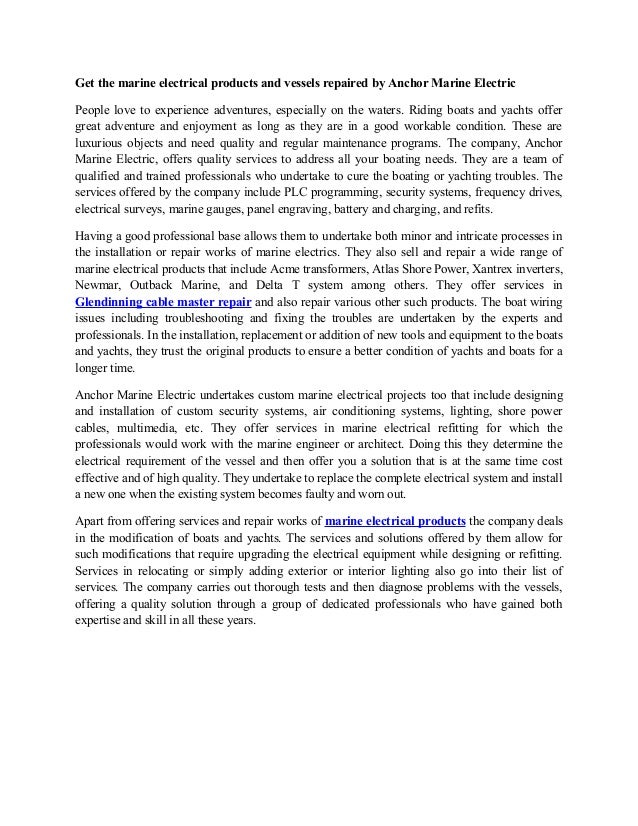 Get the marine electrical products and vessels repaired by Anchor Marine Electric

People love to experience adventures, especially on the waters. Riding boats and yachts offer great adventure and enjoyment as long as they are in a good workable condition. These are luxurious objects and need quality and regular maintenance programs. The company, Anchor Marine Electric, offers quality services to address all your boating needs. They are a team of qualified and trained professionals who undertake to cure the boating or yachting troubles. The services offered by the company include PLC programming, security systems, frequency drives, electrical surveys, marine gauges, panel engraving, battery and charging, and refits.

Having a good professional base allows them to undertake both minor and intricate processes in the installation or repair works of marine electrics. They also sell and repair a wide range of marine electrical products that include Acme transformers, Atlas Shore Power, Xantrex inverters, Newmar, Outback Marine, and Delta T system among others. They offer services in Glendinning cable master repair and also repair various other such products. The boat wiring issues including troubleshooting and fixing the troubles are undertaken by the experts and professionals. In the installation, replacement or addition of new tools and equipment to the boats and yachts, they trust the original products to ensure a better condition of yachts and boats for a longer time.

Anchor Marine Electric undertakes custom marine electrical projects too that include designing and installation of custom security systems, air conditioning systems, lighting, shore power cables, multimedia, etc. They offer services in marine electrical refitting for which the professionals would work with the marine engineer or architect. Doing this they determine the electrical requirement of the vessel and then offer you a solution that is at the same time cost effective and of high quality. They undertake to replace the complete electrical system and install a new one when the existing system becomes faulty and worn out.

Apart from offering services and repair works of marine electrical products the company deals in the modification of boats and yachts. The services and solutions offered by them allow for such modifications that require upgrading the electrical equipment while designing or refitting. Services in relocating or simply adding exterior or interior lighting also go into their list of services. The company carries out thorough tests and then diagnose problems with the vessels, offering a quality solution through a group of dedicated professionals who have gained both expertise and skill in all these years.